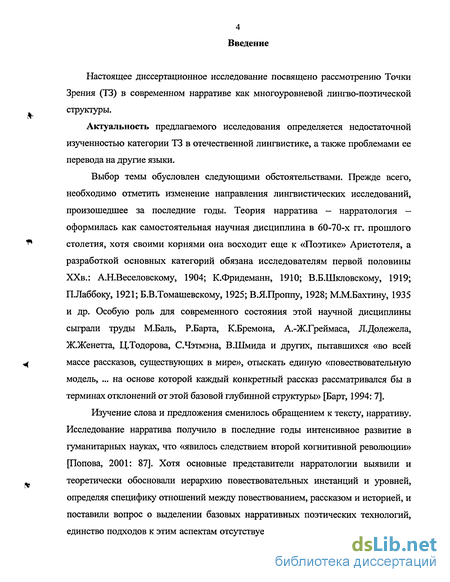 4

Введение

Настоящее диссертационное исследование посвящено рассмотрению Точки Зрения (ТЗ) в современном нарративе как многоуровневой лингво-поэтической структуры.

Актуальность предлагаемого исследования определяется недостаточной изученностью категории ТЗ в отечественной лингвистике, а также проблемами ее перевода на другие языки.

Выбор темы обусловлен следующими обстоятельствами. Прежде всего, необходимо отметить изменение направления лингвистических исследований, произошедшее за последние годы. Теория нарратива – нарратология – оформилась как самостоятельная научная дисциплина в 60-70-х гг. прошлого столетия, хотя своими корнями она восходит еще к «Поэтике» Аристотеля, а разработкой основных категорий обязана исследователям первой половины XXв.: А.Н.Веселовскому, 1904; К.Фридеманн, 1910; В.Б.Шкловскому, 1919; П.Лаббоку, 1921; Б.В.Томашевскому, 1925; В.Я.Проппу, 1928; М.М.Бахтину, 1935 и др. Особую роль для современного состояния этой научной дисциплины сыграли труды М.Баль, Р.Барта, К.Бремона, А.-Ж.Греймаса, Л.Долежела, Ж.Женетта, Ц.Тодорова, С.Чэтмэна, В.Шмида и других, пытавшихся «во всей массе рассказов, существующих в мире», отыскать единую «повествовательную модель, ... на основе которой каждый конкретный рассказ рассматривался бы в терминах отклонений от этой базовой глубинной структуры» [Барт, 1994: 7].

Изучение слова и предложения сменилось обращением к тексту, нарративу. Исследование нарратива получило в последние годы интенсивное развитие в гуманитарных науках, что «явилось следствием второй когнитивной революции» [Попова, 2001: 87]. Хотя основные представители нарратологии выявили и теоретически обосновали иерархию повествовательных инстанций и уровней, определяя специфику отношений между повествованием, рассказом и историей, и поставили вопрос о выделении базовых нарративных поэтических технологий, единство подходов к этим аспектам отсутствуе

dsLib.net
библиотека диссертаций